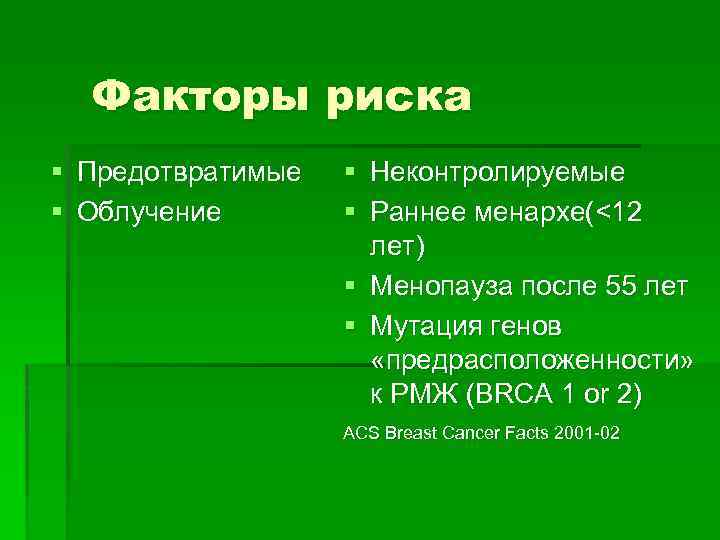 Факторы риска

▪ Предотвратимые
▪ Облучение

▪ Неконтролируемые
▪ Раннее менархе(<12 лет)
▪ Менопауза после 55 лет
▪ Мутация генов «предрасположенности» к РМЖ (BRCA 1 or 2)

ACS Breast Cancer Facts 2001-02